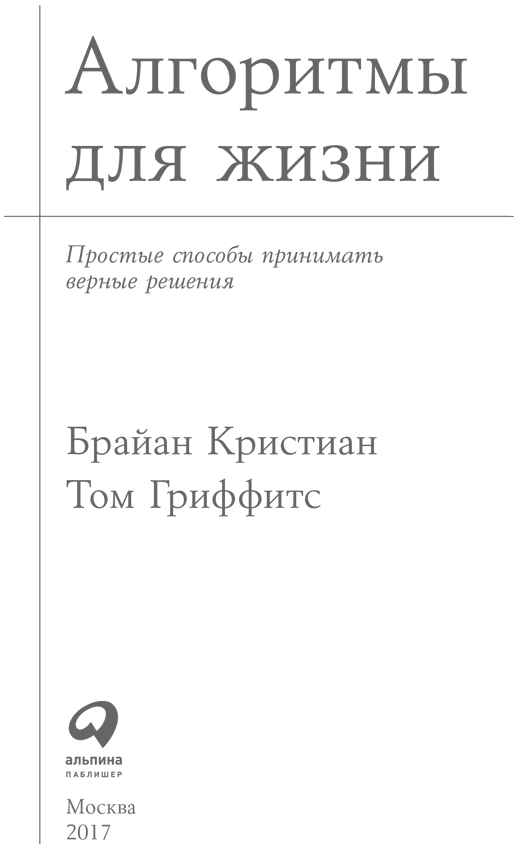 Алгоритмы для жизни

Простые способы принимать верные решения

Брайан Кристиан
Том Гриффитс

альпина
ПАБЛИШЕР

Москва
2017